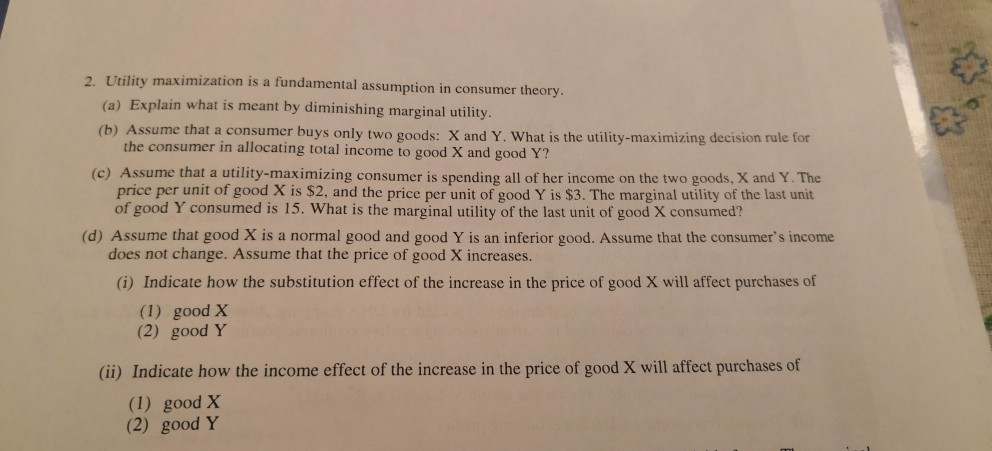 2. Utility maximization is a fundamental assumption in consumer theory.

(a) Explain what is meant by diminishing marginal utility.

(b) Assume that a consumer buys only two goods: X and Y. What is the utility-maximizing decision rule for the consumer in allocating total income to good X and good Y?

(c) Assume that a utility-maximizing consumer is spending all of her income on the two goods, X and Y. The price per unit of good X is $2, and the price per unit of good Y is $3. The marginal utility of the last unit of good Y consumed is 15. What is the marginal utility of the last unit of good X consumed?

(d) Assume that good X is a normal good and good Y is an inferior good. Assume that the consumer's income does not change. Assume that the price of good X increases.

(i) Indicate how the substitution effect of the increase in the price of good X will affect purchases of

(1) good X
(2) good Y

(ii) Indicate how the income effect of the increase in the price of good X will affect purchases of

(1) good X
(2) good Y